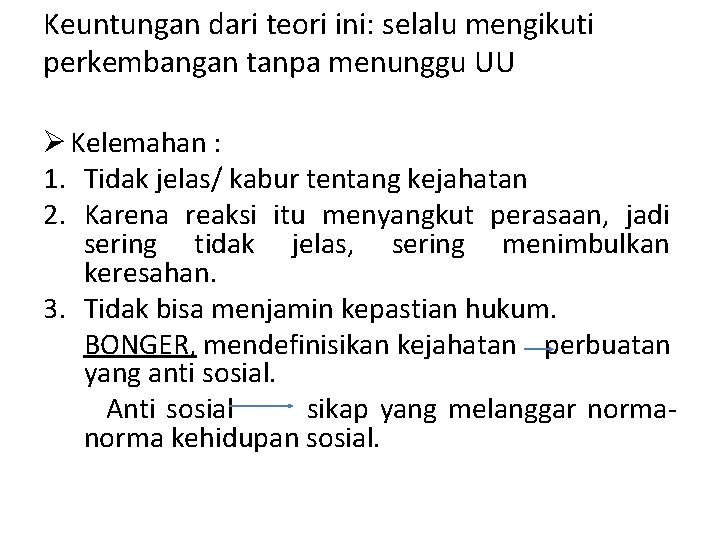 Keuntungan dari teori ini: selalu mengikuti perkembangan tanpa menunggu UU

➢ Kelemahan :
1. Tidak jelas/ kabur tentang kejahatan
2. Karena reaksi itu menyangkut perasaan, jadi sering tidak jelas, sering menimbulkan keresahan.
3. Tidak bisa menjamin kepastian hukum.

BONGER, mendefinisikan kejahatan → perbuatan yang anti sosial.

Anti sosial → sikap yang melanggar norma-norma kehidupan sosial.